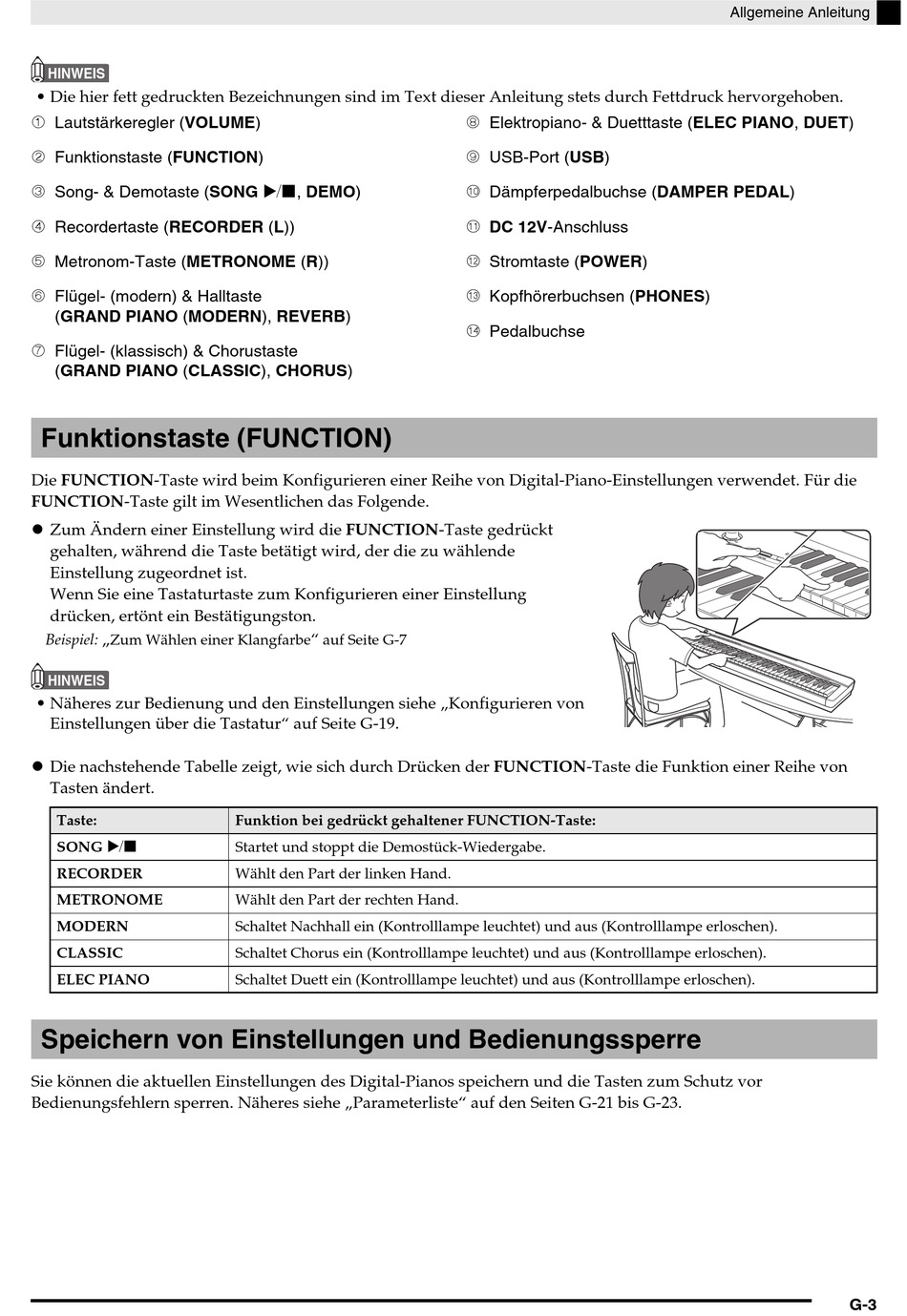 Allgemeine Anleitung

HINWEIS

• Die hier fett gedruckten Bezeichnungen sind im Text dieser Anleitung stets durch Fettdruck hervorgehoben.

① Lautstärkeregler (VOLUME)

② Funktionstaste (FUNCTION)

③ Song- & Demotaste (SONG ▶/■, DEMO)

④ Recordertaste (RECORDER (L))

⑤ Metronom-Taste (METRONOME (R))

⑥ Flügel- (modern) & Halltaste (GRAND PIANO (MODERN), REVERB)

⑦ Flügel- (klassisch) & Chorustaste (GRAND PIANO (CLASSIC), CHORUS)

⑧ Elektropiano- & Duetttaste (ELEC PIANO, DUET)

⑨ USB-Port (USB)

⑩ Dämpferpedalbuchse (DAMPER PEDAL)

⑪ DC 12V-Anschluss

⑫ Stromtaste (POWER)

⑬ Kopfhörerbuchsen (PHONES)

⑭ Pedalbuchse

Funktionstaste (FUNCTION)

Die FUNCTION-Taste wird beim Konfigurieren einer Reihe von Digital-Piano-Einstellungen verwendet. Für die FUNCTION-Taste gilt im Wesentlichen das Folgende.

● Zum Ändern einer Einstellung wird die FUNCTION-Taste gedrückt gehalten, während die Taste betätigt wird, der die zu wählende Einstellung zugeordnet ist.
Wenn Sie eine Tastaturtaste zum Konfigurieren einer Einstellung drücken, ertönt ein Bestätigungston.
Beispiel: „Zum Wählen einer Klangfarbe“ auf Seite G-7

HINWEIS

• Näheres zur Bedienung und den Einstellungen siehe „Konfigurieren von Einstellungen über die Tastatur“ auf Seite G-19.

● Die nachstehende Tabelle zeigt, wie sich durch Drücken der FUNCTION-Taste die Funktion einer Reihe von Tasten ändert.

| Taste: | Funktion bei gedrückt gehaltener FUNCTION-Taste: |
|---|---|
| SONG ▶/■ | Startet und stoppt die Demostück-Wiedergabe. |
| RECORDER | Wählt den Part der linken Hand. |
| METRONOME | Wählt den Part der rechten Hand. |
| MODERN | Schaltet Nachhall ein (Kontrolllampe leuchtet) und aus (Kontrolllampe erloschen). |
| CLASSIC | Schaltet Chorus ein (Kontrolllampe leuchtet) und aus (Kontrolllampe erloschen). |
| ELEC PIANO | Schaltet Duett ein (Kontrolllampe leuchtet) und aus (Kontrolllampe erloschen). |

Speichern von Einstellungen und Bedienungssperre

Sie können die aktuellen Einstellungen des Digital-Pianos speichern und die Tasten zum Schutz vor Bedienungsfehlern sperren. Näheres siehe „Parameterliste“ auf den Seiten G-21 bis G-23.

G-3